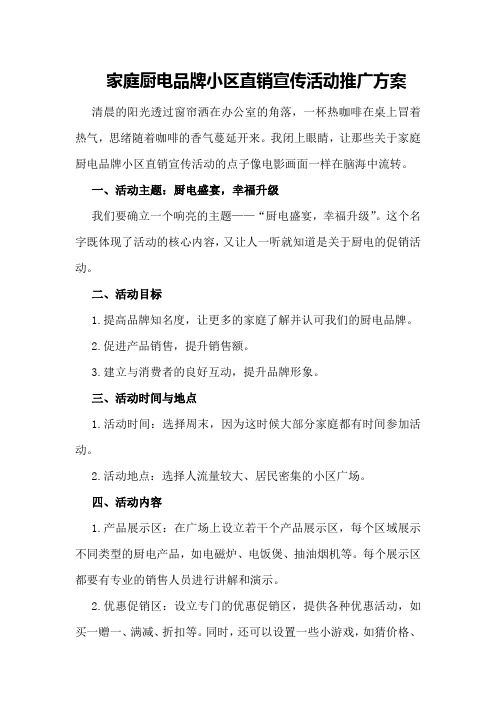 家庭厨电品牌小区直销宣传活动推广方案

清晨的阳光透过窗帘洒在办公室的角落，一杯热咖啡在桌上冒着热气，思绪随着咖啡的香气蔓延开来。我闭上眼睛，让那些关于家庭厨电品牌小区直销宣传活动的点子像电影画面一样在脑海中流转。

一、活动主题：厨电盛宴，幸福升级

我们要确立一个响亮的主题——“厨电盛宴，幸福升级”。这个名字既体现了活动的核心内容，又让人一听就知道是关于厨电的促销活动。

二、活动目标

1.提高品牌知名度，让更多的家庭了解并认可我们的厨电品牌。

2.促进产品销售，提升销售额。

3.建立与消费者的良好互动，提升品牌形象。

三、活动时间与地点

1.活动时间：选择周末，因为这时候大部分家庭都有时间参加活动。

2.活动地点：选择人流量较大、居民密集的小区广场。

四、活动内容

1.产品展示区：在广场上设立若干个产品展示区，每个区域展示不同类型的厨电产品，如电磁炉、电饭煲、抽油烟机等。每个展示区都要有专业的销售人员进行讲解和演示。

2.优惠促销区：设立专门的优惠促销区，提供各种优惠活动，如买一赠一、满减、折扣等。同时，还可以设置一些小游戏，如猜价格、